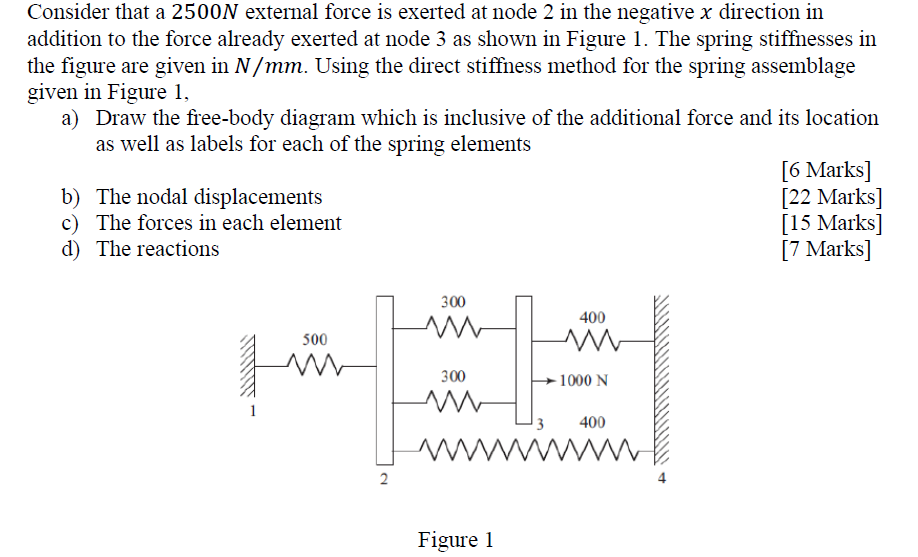 Consider that a $2500N$ external force is exerted at node 2 in the negative $x$ direction in addition to the force already exerted at node 3 as shown in Figure 1. The spring stiffnesses in the figure are given in $N/mm$. Using the direct stiffness method for the spring assemblage given in Figure 1,

a) Draw the free-body diagram which is inclusive of the additional force and its location as well as labels for each of the spring elements [6 Marks]

b) The nodal displacements [22 Marks]

c) The forces in each element [15 Marks]

d) The reactions [7 Marks]

300
400
500
300
1000 N
1
3
400
2
4

Figure 1